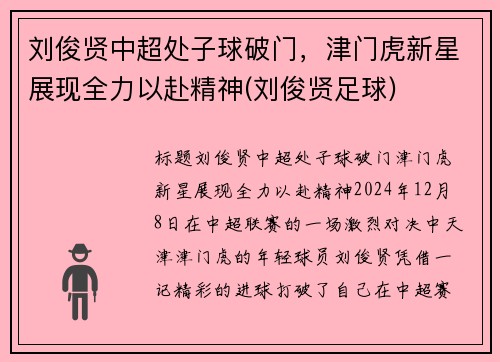 刘俊贤中超处子球破门，津门虎新星展现全力以赴精神(刘俊贤足球)

标题刘俊贤中超处子球破门津门虎新星展现全力以赴精神2024年12月8日在中超联赛的一场激烈对决中天津津门虎的年轻球员刘俊贤凭借一记精彩的进球打破了自己在中超赛